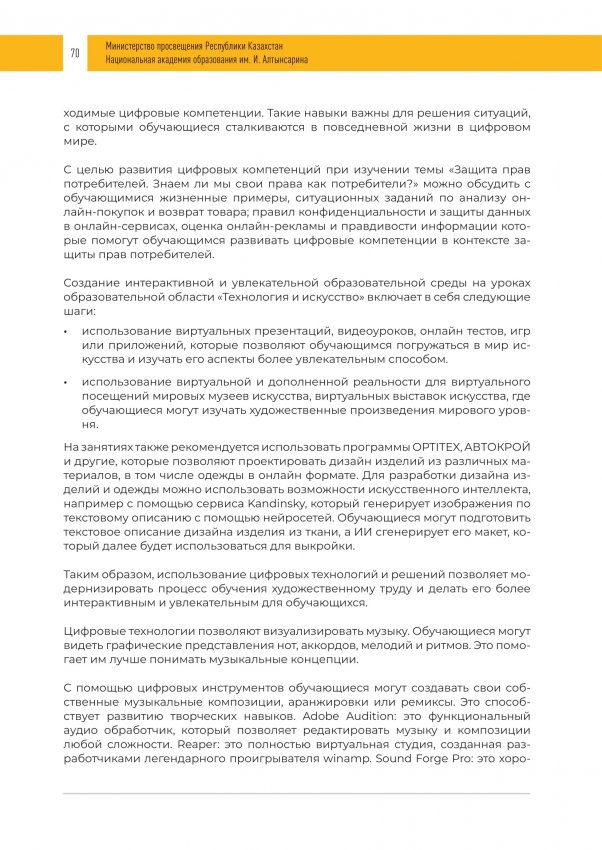 70

Министерство просвещения Республики Казахстан
Национальная академия образования им. И. Алтынсарина

ходимые цифровые компетенции. Такие навыки важны для решения ситуаций, с которыми обучающиеся сталкиваются в повседневной жизни в цифровом мире.

С целью развития цифровых компетенций при изучении темы «Защита прав потребителей. Знаем ли мы свои права как потребители?» можно обсудить с обучающимися жизненные примеры, ситуационных заданий по анализу онлайн-покупок и возврат товара; правил конфиденциальности и защиты данных в онлайн-сервисах, оценка онлайн-рекламы и правдивости информации которые помогут обучающимся развивать цифровые компетенции в контексте защиты прав потребителей.

Создание интерактивной и увлекательной образовательной среды на уроках образовательной области «Технология и искусство» включает в себя следующие шаги:

• использование виртуальных презентаций, видеоуроков, онлайн тестов, игр или приложений, которые позволяют обучающимся погружаться в мир искусства и изучать его аспекты более увлекательным способом.

• использование виртуальной и дополненной реальности для виртуального посещений мировых музеев искусства, виртуальных выставок искусства, где обучающиеся могут изучать художественные произведения мирового уровня.

На занятиях также рекомендуется использовать программы OPTITEX, АВТОКРОЙ и другие, которые позволяют проектировать дизайн изделий из различных материалов, в том числе одежды в онлайн формате. Для разработки дизайна изделий и одежды можно использовать возможности искусственного интеллекта, например с помощью сервиса Kandinsky, который генерирует изображения по текстовому описанию с помощью нейросетей. Обучающиеся могут подготовить текстовое описание дизайна изделия из ткани, а ИИ сгенерирует его макет, который далее будет использоваться для выкройки.

Таким образом, использование цифровых технологий и решений позволяет модернизировать процесс обучения художественному труду и делать его более интерактивным и увлекательным для обучающихся.

Цифровые технологии позволяют визуализировать музыку. Обучающиеся могут видеть графические представления нот, аккордов, мелодий и ритмов. Это помогает им лучше понимать музыкальные концепции.

С помощью цифровых инструментов обучающиеся могут создавать свои собственные музыкальные композиции, аранжировки или ремиксы. Это способствует развитию творческих навыков. Adobe Audition: это функциональный аудио обработчик, который позволяет редактировать музыку и композиции любой сложности. Reaper: это полностью виртуальная студия, созданная разработчиками легендарного проигрывателя winamp. Sound Forge Pro: это хоро-